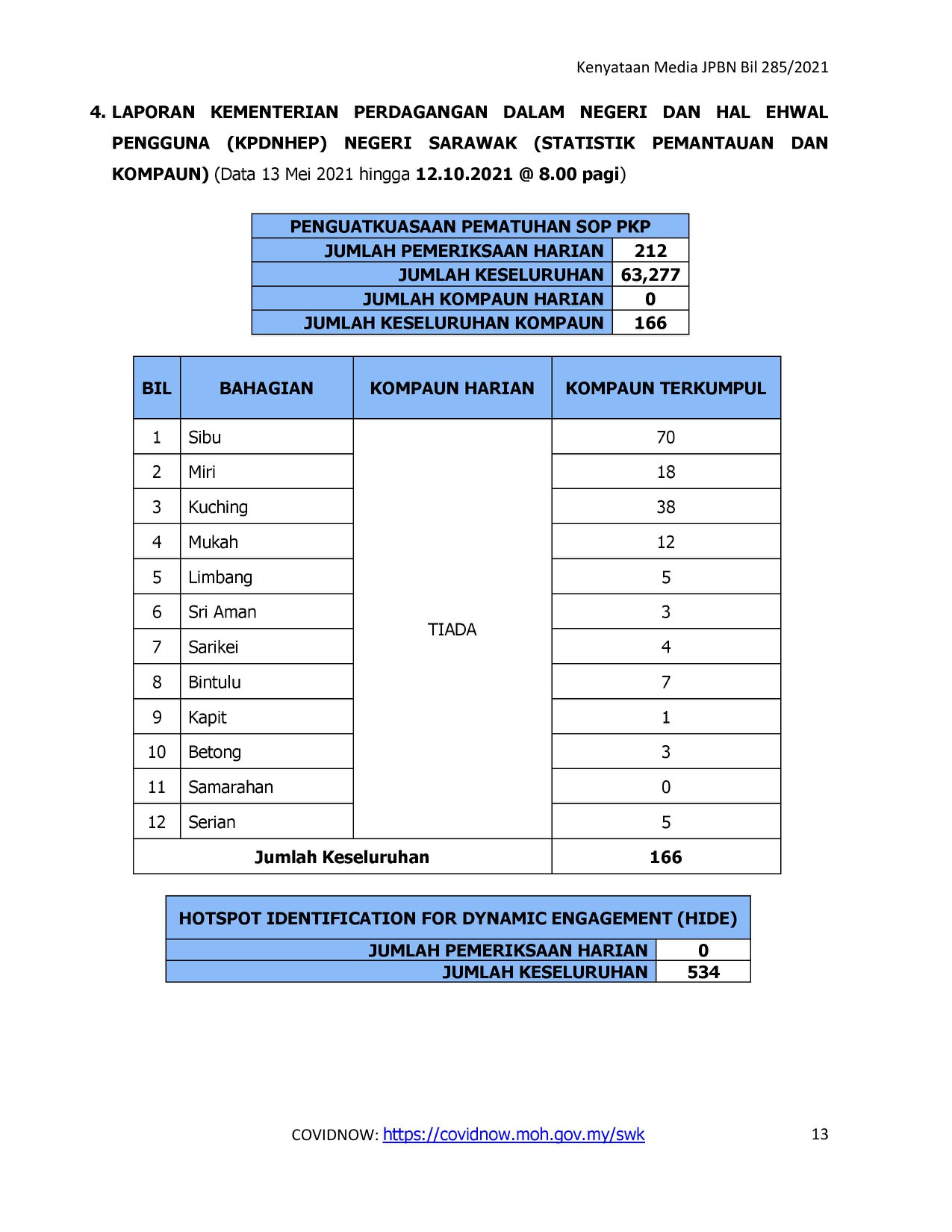 Kenyataan Media JPBN Bil 285/2021

4. LAPORAN KEMENTERIAN PERDAGANGAN DALAM NEGERI DAN HAL EHWAL PENGGUNA (KPDNHEP) NEGERI SARAWAK (STATISTIK PEMANTAUAN DAN KOMPAUN) (Data 13 Mei 2021 hingga 12.10.2021 @ 8.00 pagi)

| PENGUATKUASAAN PEMATUHAN SOP PKP | |
|---|---|
| JUMLAH PEMERIKSAAN HARIAN | 212 |
| JUMLAH KESELURUHAN | 63,277 |
| JUMLAH KOMPAUN HARIAN | 0 |
| JUMLAH KESELURUHAN KOMPAUN | 166 |

| BIL | BAHAGIAN | KOMPAUN HARIAN | KOMPAUN TERKUMPUL |
|---|---|---|---|
| 1 | Sibu | TIADA | 70 |
| 2 | Miri | | 18 |
| 3 | Kuching | | 38 |
| 4 | Mukah | | 12 |
| 5 | Limbang | | 5 |
| 6 | Sri Aman | | 3 |
| 7 | Sarikei | | 4 |
| 8 | Bintulu | | 7 |
| 9 | Kapit | | 1 |
| 10 | Betong | | 3 |
| 11 | Samarahan | | 0 |
| 12 | Serian | | 5 |
| Jumlah Keseluruhan | | | 166 |

| HOTSPOT IDENTIFICATION FOR DYNAMIC ENGAGEMENT (HIDE) | |
|---|---|
| JUMLAH PEMERIKSAAN HARIAN | 0 |
| JUMLAH KESELURUHAN | 534 |

COVIDNOW: https://covidnow.moh.gov.my/swk

13